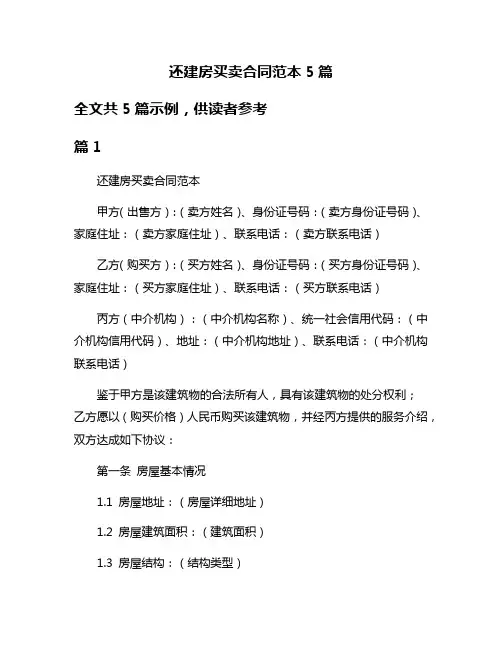 还建房买卖合同范本 5 篇

全文共 5 篇示例，供读者参考

篇 1

还建房买卖合同范本

甲方（出售方）：（卖方姓名）、身份证号码：（卖方身份证号码）、家庭住址：（卖方家庭住址）、联系电话：（卖方联系电话）

乙方（购买方）：（买方姓名）、身份证号码：（买方身份证号码）、家庭住址：（买方家庭住址）、联系电话：（买方联系电话）

丙方（中介机构）：（中介机构名称）、统一社会信用代码：（中介机构信用代码）、地址：（中介机构地址）、联系电话：（中介机构联系电话）

鉴于甲方是该建筑物的合法所有人，具有该建筑物的处分权利；乙方愿以（购买价格）人民币购买该建筑物，并经丙方提供的服务介绍，双方达成如下协议：

第一条 房屋基本情况

1.1 房屋地址：（房屋详细地址）

1.2 房屋建筑面积：（建筑面积）

1.3 房屋结构：（结构类型）